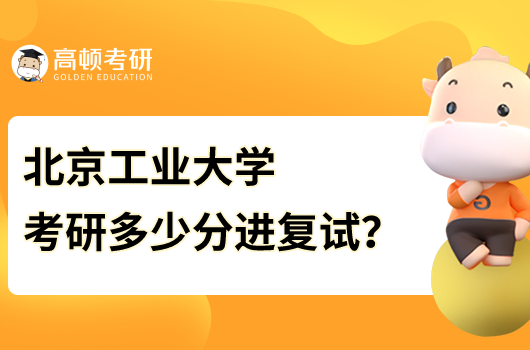 高顿考研
GOLDEN EDUCATION

北京工业大学
考研多少分进复试?